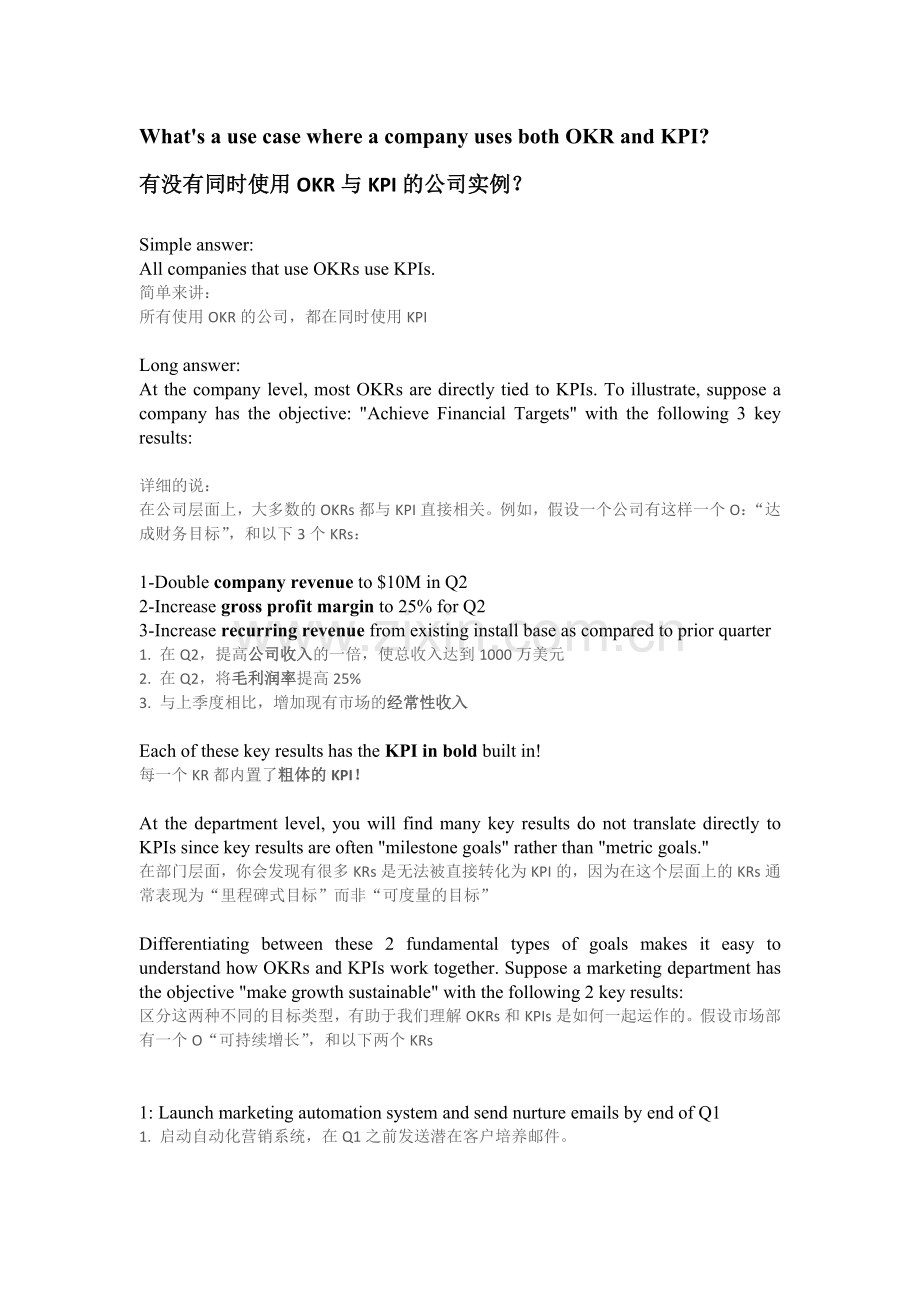 What's a use case where a company uses both OKR and KPI?

有没有同时使用OKR与KPI的公司实例？

Simple answer:
All companies that use OKRs use KPIs.
简单来讲：
所有使用OKR的公司，都在同时使用KPI

Long answer:
At the company level, most OKRs are directly tied to KPIs. To illustrate, suppose a company has the objective: "Achieve Financial Targets" with the following 3 key results:

详细的说：
在公司层面上，大多数的OKRs都与KPI直接相关。例如，假设一个公司有这样一个O：“达成财务目标”，和以下3个KRs：

1-Double company revenue to $10M in Q2
2-Increase gross profit margin to 25% for Q2
3-Increase recurring revenue from existing install base as compared to prior quarter
1. 在Q2，提高公司收入的一倍，使总收入达到1000万美元
2. 在Q2，将毛利润率提高25%
3. 与上季度相比，增加现有市场的经常性收入

Each of these key results has the KPI in bold built in!
每一个KR都内置了粗体的KPI！

At the department level, you will find many key results do not translate directly to KPIs since key results are often "milestone goals" rather than "metric goals."
在部门层面，你会发现有很多KRs是无法被直接转化为KPI的，因为在这个层面上的KRs通常表现为“里程碑式目标”而非“可度量的目标”

Differentiating between these 2 fundamental types of goals makes it easy to understand how OKRs and KPIs work together. Suppose a marketing department has the objective "make growth sustainable" with the following 2 key results:
区分这两种不同的目标类型，有助于我们理解OKRs和KPIs是如何一起运作的。假设市场部有一个O“可持续增长”，和以下两个KRs

1: Launch marketing automation system and send nurture emails by end of Q1
1. 启动自动化营销系统，在Q1之前发送潜在客户培养邮件。

www.zixin.com.cn